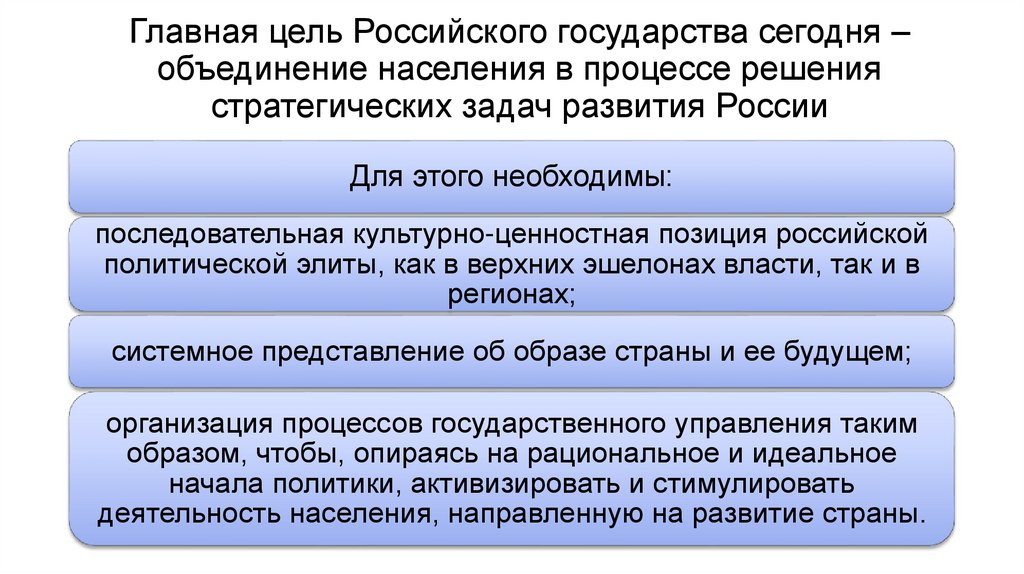 Главная цель Российского государства сегодня – объединение населения в процессе решения стратегических задач развития России

Для этого необходимы:

последовательная культурно-ценностная позиция российской политической элиты, как в верхних эшелонах власти, так и в регионах;

системное представление об образе страны и ее будущем;

организация процессов государственного управления таким образом, чтобы, опираясь на рациональное и идеальное начала политики, активизировать и стимулировать деятельность населения, направленную на развитие страны.